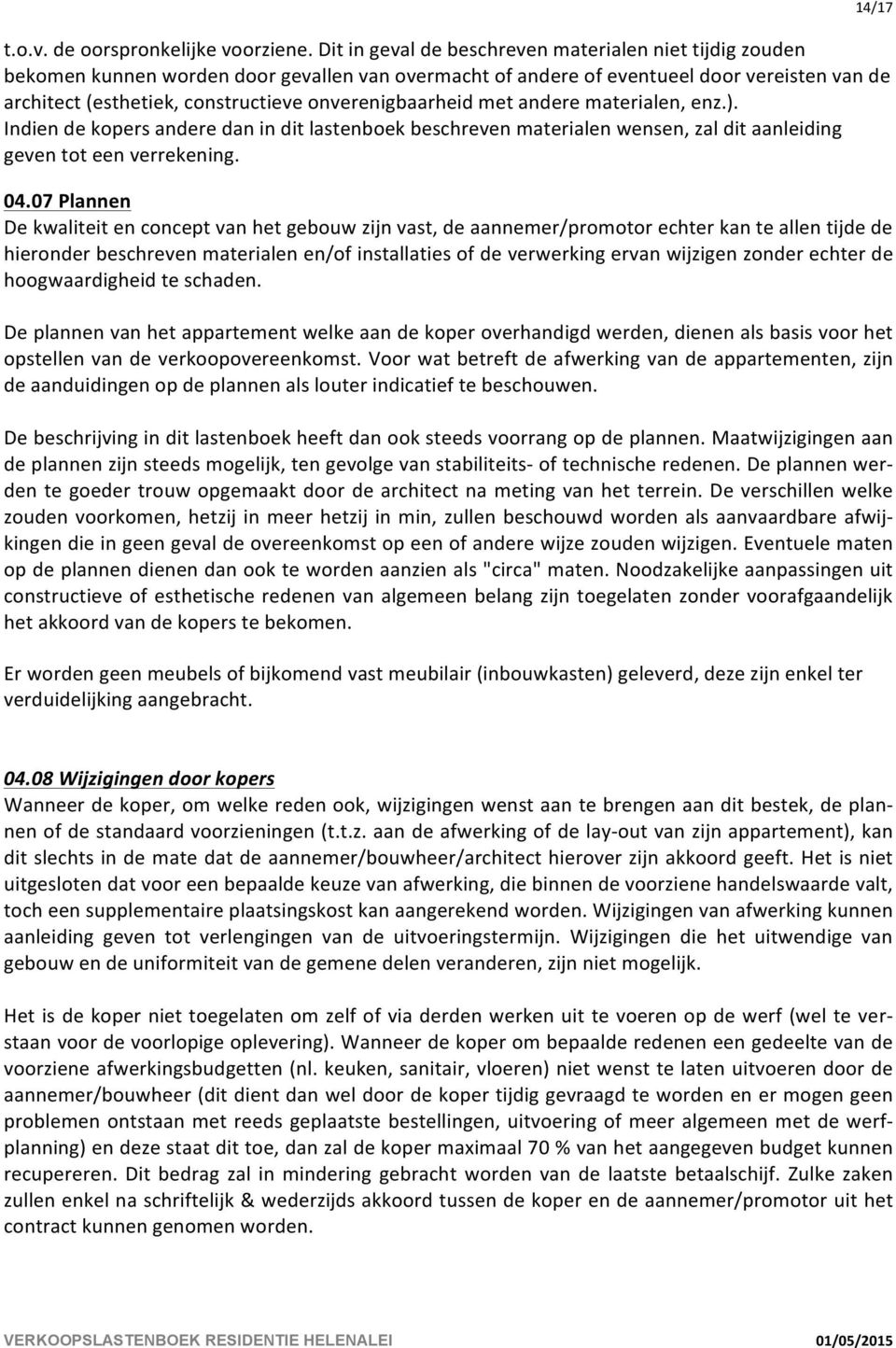 14/17

t.o.v. de oorspronkelijke voorziene. Dit in geval de beschreven materialen niet tijdig zouden bekomen kunnen worden door gevallen van overmacht of andere of eventueel door vereisten van de architect (esthetiek, constructieve onverenigbaarheid met andere materialen, enz.). Indien de kopers andere dan in dit lastenboek beschreven materialen wensen, zal dit aanleiding geven tot een verrekening.

04.07 Plannen
De kwaliteit en concept van het gebouw zijn vast, de aannemer/promotor echter kan te allen tijde de hieronder beschreven materialen en/of installaties of de verwerking ervan wijzigen zonder echter de hoogwaardigheid te schaden.

De plannen van het appartement welke aan de koper overhandigd werden, dienen als basis voor het opstellen van de verkoopovereenkomst. Voor wat betreft de afwerking van de appartementen, zijn de aanduidingen op de plannen als louter indicatief te beschouwen.

De beschrijving in dit lastenboek heeft dan ook steeds voorrang op de plannen. Maatwijzigingen aan de plannen zijn steeds mogelijk, ten gevolge van stabiliteits- of technische redenen. De plannen werden te goeder trouw opgemaakt door de architect na meting van het terrein. De verschillen welke zouden voorkomen, hetzij in meer hetzij in min, zullen beschouwd worden als aanvaardbare afwijkingen die in geen geval de overeenkomst op een of andere wijze zouden wijzigen. Eventuele maten op de plannen dienen dan ook te worden aanzien als "circa" maten. Noodzakelijke aanpassingen uit constructieve of esthetische redenen van algemeen belang zijn toegelaten zonder voorafgaandelijk het akkoord van de kopers te bekomen.

Er worden geen meubels of bijkomend vast meubilair (inbouwkasten) geleverd, deze zijn enkel ter verduidelijking aangebracht.

04.08 Wijzigingen door kopers
Wanneer de koper, om welke reden ook, wijzigingen wenst aan te brengen aan dit bestek, de plannen of de standaard voorzieningen (t.t.z. aan de afwerking of de lay-out van zijn appartement), kan dit slechts in de mate dat de aannemer/bouwheer/architect hierover zijn akkoord geeft. Het is niet uitgesloten dat voor een bepaalde keuze van afwerking, die binnen de voorziene handelswaarde valt, toch een supplementaire plaatsingskost kan aangerekend worden. Wijzigingen van afwerking kunnen aanleiding geven tot verlengingen van de uitvoeringstermijn. Wijzigingen die het uitwendige van gebouw en de uniformiteit van de gemene delen veranderen, zijn niet mogelijk.

Het is de koper niet toegelaten om zelf of via derden werken uit te voeren op de werf (wel te verstaan voor de voorlopige oplevering). Wanneer de koper om bepaalde redenen een gedeelte van de voorziene afwerkingsbudgetten (nl. keuken, sanitair, vloeren) niet wenst te laten uitvoeren door de aannemer/bouwheer (dit dient dan wel door de koper tijdig gevraagd te worden en er mogen geen problemen ontstaan met reeds geplaatste bestellingen, uitvoering of meer algemeen met de werfplanning) en deze staat dit toe, dan zal de koper maximaal 70 % van het aangegeven budget kunnen recupereren. Dit bedrag zal in mindering gebracht worden van de laatste betaalschijf. Zulke zaken zullen enkel na schriftelijk & wederzijds akkoord tussen de koper en de aannemer/promotor uit het contract kunnen genomen worden.

VERKOOPSLASTENBOEK RESIDENTIE HELENALEI 01/05/2015